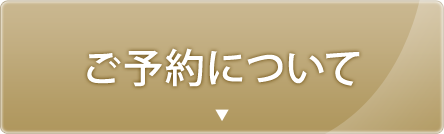 ご予約について

▼